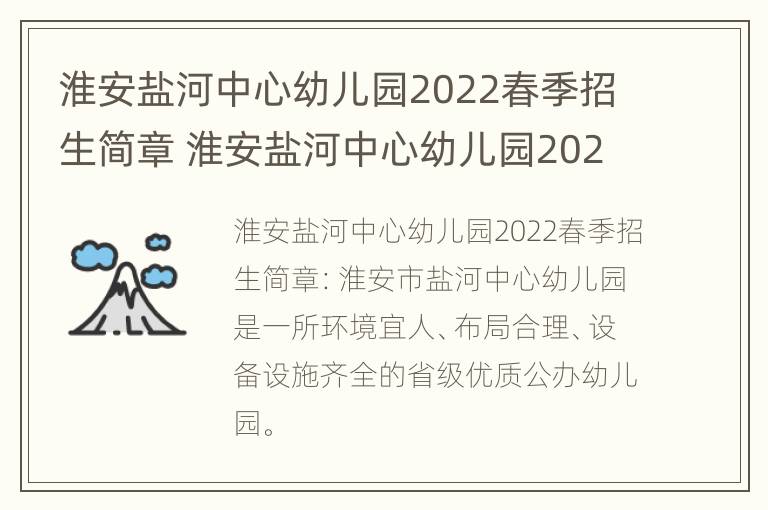 淮安盐河中心幼儿园2022春季招生简章 淮安盐河中心幼儿园202

淮安盐河中心幼儿园2022春季招生简章: 淮安市盐河中心幼儿园是一所环境宜人、布局合理、设备设施齐全的省级优质公办幼儿园。